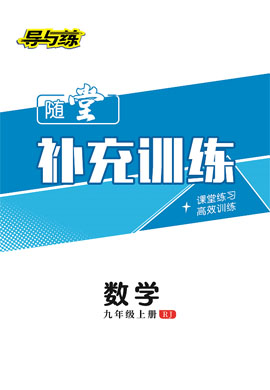 导与练

随堂

补充训练

课堂练习
高效训练

数学

九年级上册 RJ